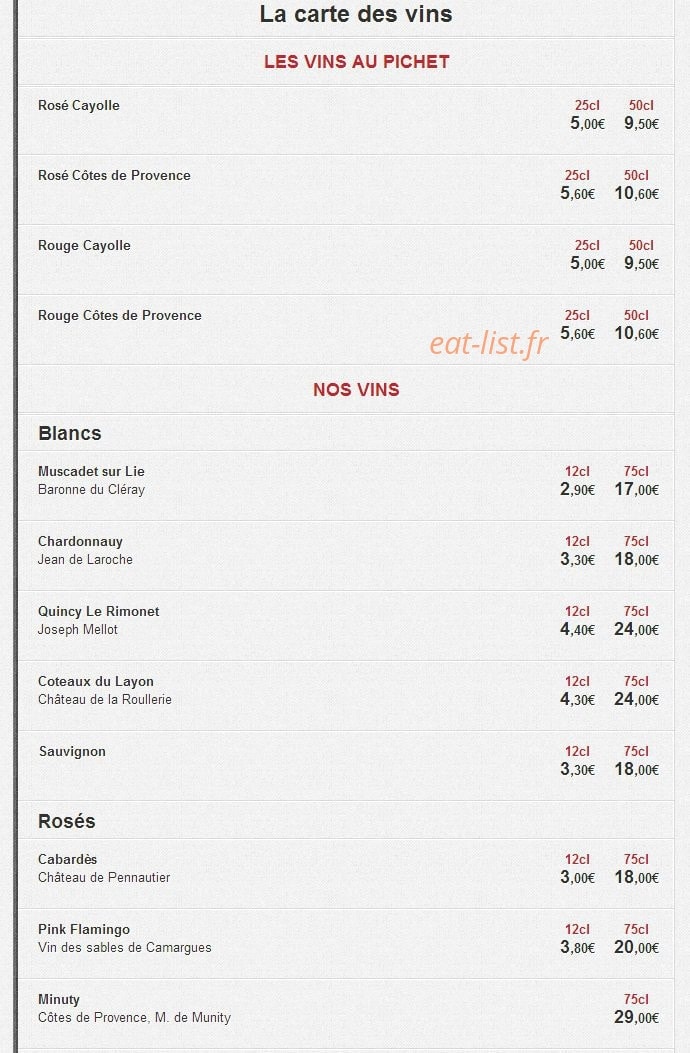 La carte des vins

LES VINS AU PICHET

Rosé Cayolle
25cl 5,00€
50cl 9,50€

Rosé Côtes de Provence
25cl 5,60€
50cl 10,60€

Rouge Cayolle
25cl 5,00€
50cl 9,50€

Rouge Côtes de Provence
25cl 5,60€
50cl 10,60€

eat-list.fr

NOS VINS

Blancs

Muscadet sur Lie
Baronne du Cléray
12cl 2,90€
75cl 17,00€

Chardonnauy
Jean de Laroche
12cl 3,30€
75cl 18,00€

Quincy Le Rimonet
Joseph Mellot
12cl 4,40€
75cl 24,00€

Coteaux du Layon
Château de la Roullerie
12cl 4,30€
75cl 24,00€

Sauvignon
12cl 3,30€
75cl 18,00€

Rosés

Cabardès
Château de Pennautier
12cl 3,00€
75cl 18,00€

Pink Flamingo
Vin des sables de Camargues
12cl 3,80€
75cl 20,00€

Minuty
Côtes de Provence, M. de Munity
75cl 29,00€